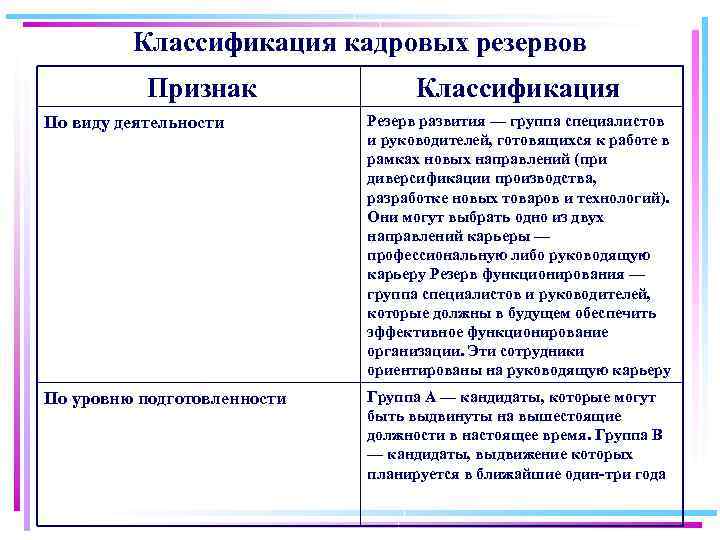 Классификация кадровых резервов

| Признак | Классификация |
|---|---|
| По виду деятельности | Резерв развития — группа специалистов и руководителей, готовящихся к работе в рамках новых направлений (при диверсификации производства, разработке новых товаров и технологий). Они могут выбрать одно из двух направлений карьеры — профессиональную либо руководящую карьеру Резерв функционирования — группа специалистов и руководителей, которые должны в будущем обеспечить эффективное функционирование организации. Эти сотрудники ориентированы на руководящую карьеру |
| По уровню подготовленности | Группа А — кандидаты, которые могут быть выдвинуты на вышестоящие должности в настоящее время. Группа В — кандидаты, выдвижение которых планируется в ближайшие один-три года |